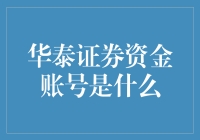 华泰证券资金账号是什么